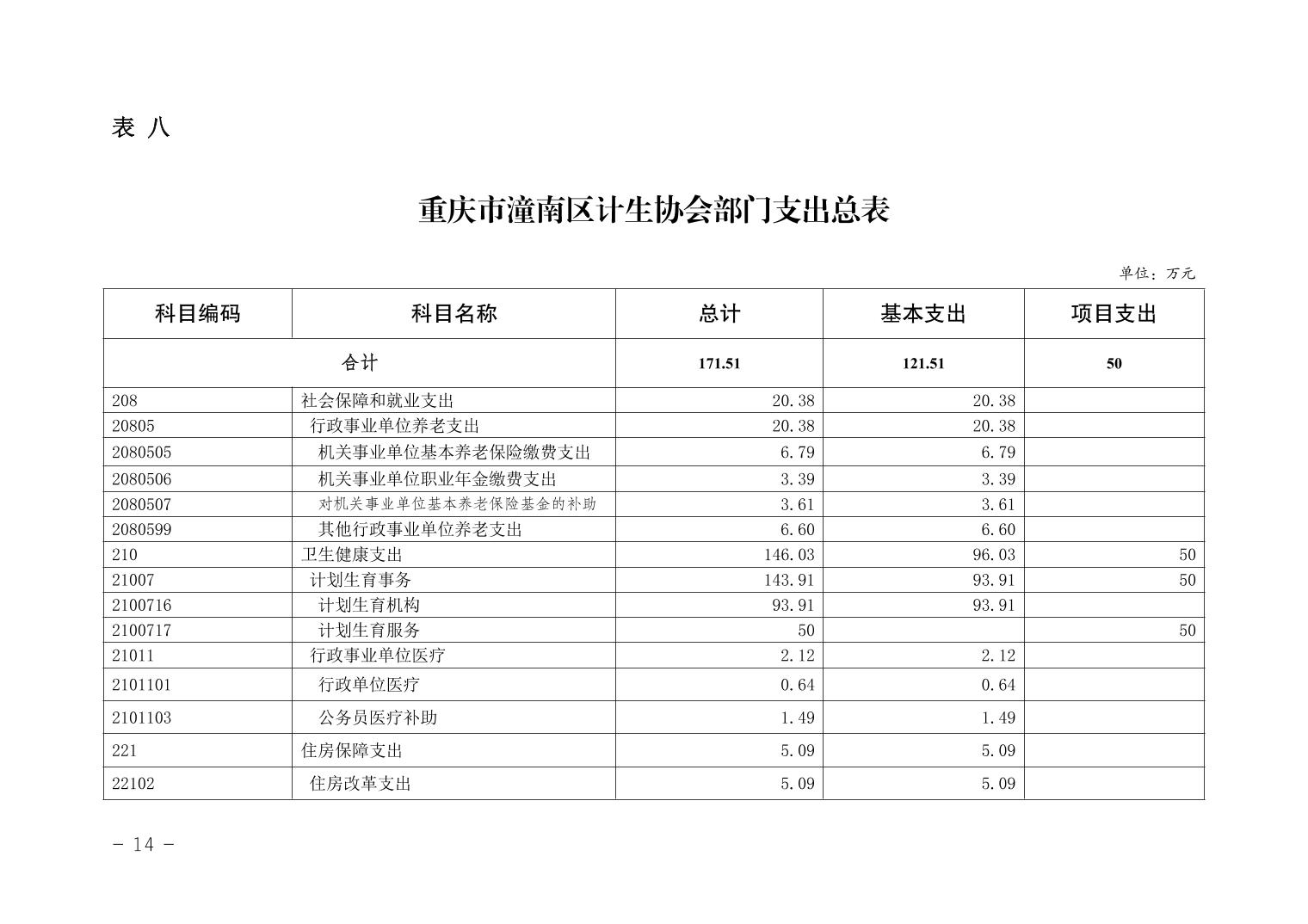 表 八

重庆市潼南区计生协会部门支出总表

单位：万元

| 科目编码 | 科目名称 | 总计 | 基本支出 | 项目支出 |
|---|---|---|---|---|
| 合计 | | 171.51 | 121.51 | 50 |
| 208 | 社会保障和就业支出 | 20.38 | 20.38 | |
| 20805 | 行政事业单位养老支出 | 20.38 | 20.38 | |
| 2080505 | 机关事业单位基本养老保险缴费支出 | 6.79 | 6.79 | |
| 2080506 | 机关事业单位职业年金缴费支出 | 3.39 | 3.39 | |
| 2080507 | 对机关事业单位基本养老保险基金的补助 | 3.61 | 3.61 | |
| 2080599 | 其他行政事业单位养老支出 | 6.60 | 6.60 | |
| 210 | 卫生健康支出 | 146.03 | 96.03 | 50 |
| 21007 | 计划生育事务 | 143.91 | 93.91 | 50 |
| 2100716 | 计划生育机构 | 93.91 | 93.91 | |
| 2100717 | 计划生育服务 | 50 | | 50 |
| 21011 | 行政事业单位医疗 | 2.12 | 2.12 | |
| 2101101 | 行政单位医疗 | 0.64 | 0.64 | |
| 2101103 | 公务员医疗补助 | 1.49 | 1.49 | |
| 221 | 住房保障支出 | 5.09 | 5.09 | |
| 22102 | 住房改革支出 | 5.09 | 5.09 | |

- 14 -